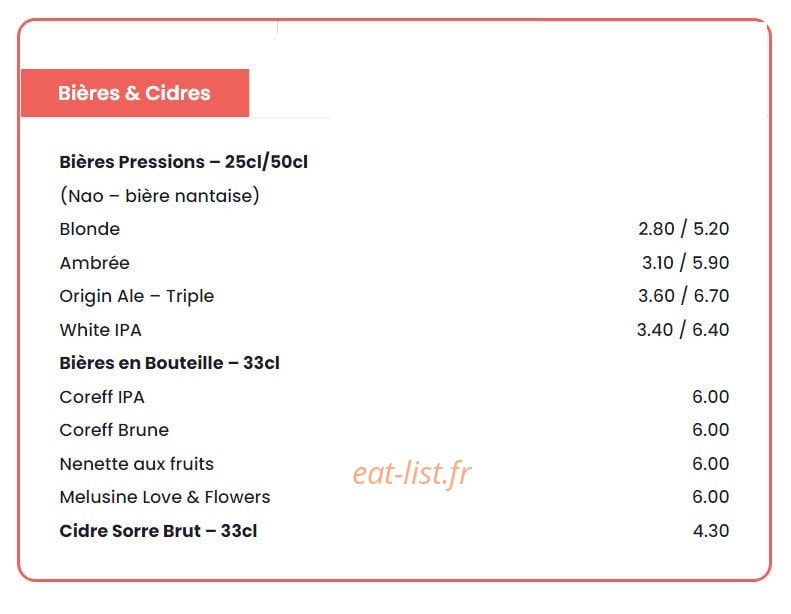 Bières & Cidres

Bières Pressions – 25cl/50cl
(Nao – bière nantaise)
Blonde 2.80 / 5.20
Ambrée 3.10 / 5.90
Origin Ale – Triple 3.60 / 6.70
White IPA 3.40 / 6.40
Bières en Bouteille – 33cl
Coreff IPA 6.00
Coreff Brune 6.00
Nenette aux fruits 6.00
Melusine Love & Flowers 6.00
Cidre Sorre Brut – 33cl 4.30

eat-list.fr